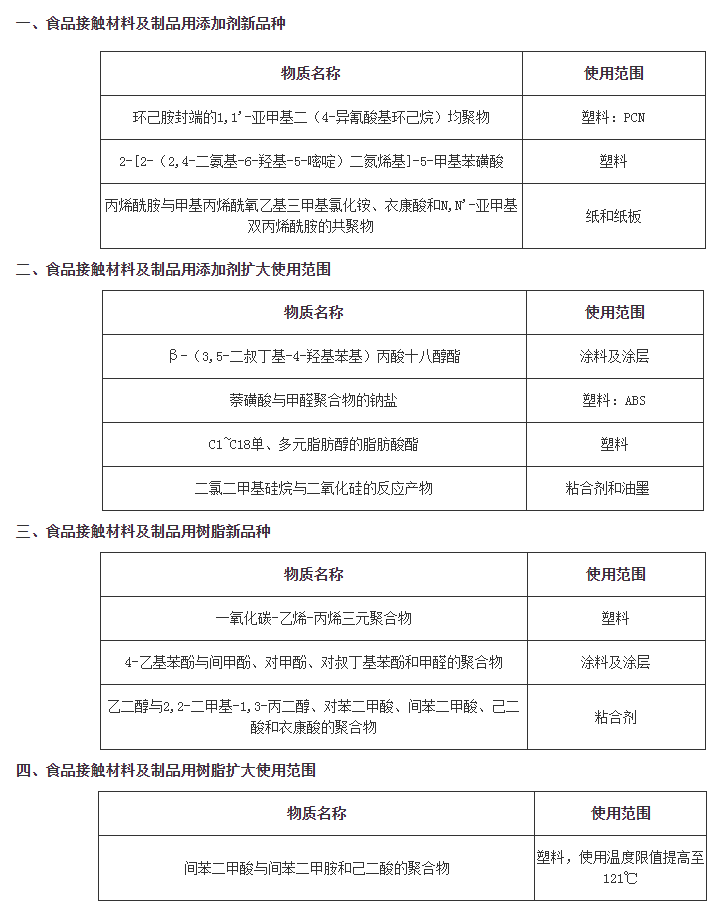 一、食品接触材料及制品用添加剂新品种

| 物质名称 | 使用范围 |
|---|---|
| 环己胺封端的1,1'-亚甲基二（4-异氰酸基环己烷）均聚物 | 塑料：PCN |
| 2-[2-（2,4-二氨基-6-羟基-5-嘧啶）二氮烯基]-5-甲基苯磺酸 | 塑料 |
| 丙烯酰胺与甲基丙烯酰氧乙基三甲基氯化铵、衣康酸和N,N'-亚甲基双丙烯酰胺的共聚物 | 纸和纸板 |

二、食品接触材料及制品用添加剂扩大使用范围

| 物质名称 | 使用范围 |
|---|---|
| β-（3,5-二叔丁基-4-羟基苯基）丙酸十八醇酯 | 涂料及涂层 |
| 萘磺酸与甲醛聚合物的钠盐 | 塑料：ABS |
| C1~C18单、多元脂肪醇的脂肪酸酯 | 塑料 |
| 二氯二甲基硅烷与二氧化硅的反应产物 | 粘合剂和油墨 |

三、食品接触材料及制品用树脂新品种

| 物质名称 | 使用范围 |
|---|---|
| 一氧化碳-乙烯-丙烯三元聚合物 | 塑料 |
| 4-乙基苯酚与间甲酚、对甲酚、对叔丁基苯酚和甲醛的聚合物 | 涂料及涂层 |
| 乙二醇与2,2-二甲基-1,3-丙二醇、对苯二甲酸、间苯二甲酸、己二酸和衣康酸的聚合物 | 粘合剂 |

四、食品接触材料及制品用树脂扩大使用范围

| 物质名称 | 使用范围 |
|---|---|
| 间苯二甲酸与间苯二甲胺和己二酸的聚合物 | 塑料，使用温度限值提高至121℃ |